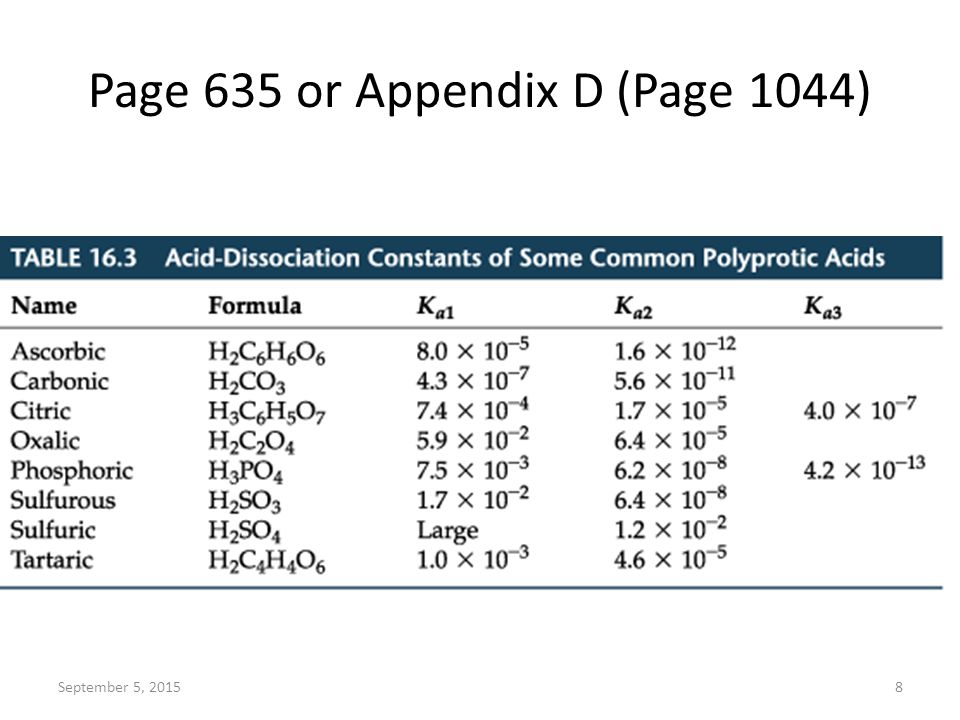 Page 635 or Appendix D (Page 1044)

TABLE 16.3 Acid-Dissociation Constants of Some Common Polyprotic Acids

| Name | Formula | $K_{a1}$ | $K_{a2}$ | $K_{a3}$ |
|---|---|---|---|---|
| Ascorbic | $H_2C_6H_6O_6$ | $8.0 \times 10^{-5}$ | $1.6 \times 10^{-12}$ | |
| Carbonic | $H_2CO_3$ | $4.3 \times 10^{-7}$ | $5.6 \times 10^{-11}$ | |
| Citric | $H_3C_6H_5O_7$ | $7.4 \times 10^{-4}$ | $1.7 \times 10^{-5}$ | $4.0 \times 10^{-7}$ |
| Oxalic | $H_2C_2O_4$ | $5.9 \times 10^{-2}$ | $6.4 \times 10^{-5}$ | |
| Phosphoric | $H_3PO_4$ | $7.5 \times 10^{-3}$ | $6.2 \times 10^{-8}$ | $4.2 \times 10^{-13}$ |
| Sulfurous | $H_2SO_3$ | $1.7 \times 10^{-2}$ | $6.4 \times 10^{-8}$ | |
| Sulfuric | $H_2SO_4$ | Large | $1.2 \times 10^{-2}$ | |
| Tartaric | $H_2C_4H_4O_6$ | $1.0 \times 10^{-3}$ | $4.6 \times 10^{-5}$ | |

September 5, 2015

8